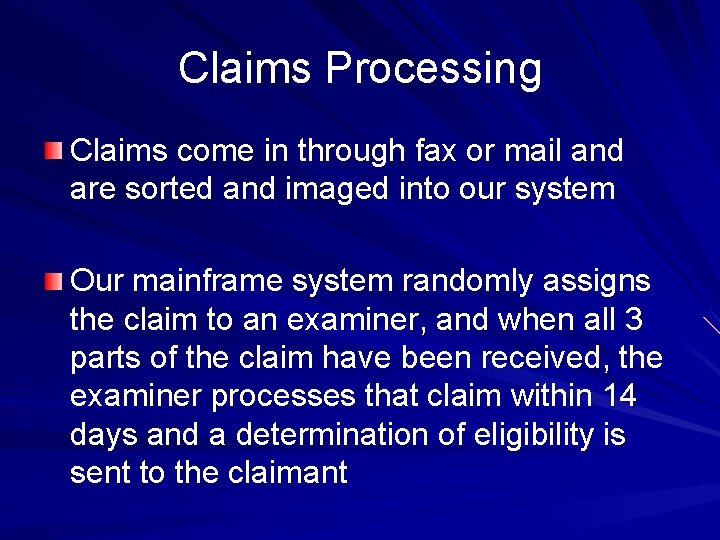 Claims Processing

Claims come in through fax or mail and are sorted and imaged into our system

Our mainframe system randomly assigns the claim to an examiner, and when all 3 parts of the claim have been received, the examiner processes that claim within 14 days and a determination of eligibility is sent to the claimant